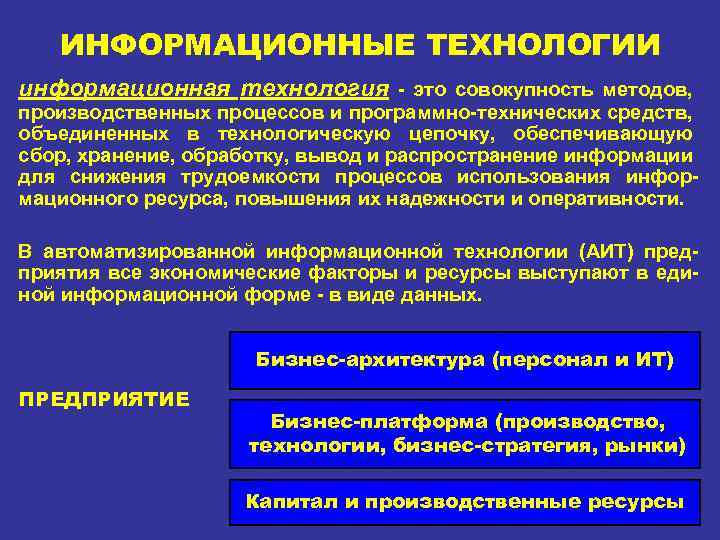 ИНФОРМАЦИОННЫЕ ТЕХНОЛОГИИ

информационная технология - это совокупность методов, производственных процессов и программно-технических средств, объединенных в технологическую цепочку, обеспечивающую сбор, хранение, обработку, вывод и распространение информации для снижения трудоемкости процессов использования информационного ресурса, повышения их надежности и оперативности.

В автоматизированной информационной технологии (АИТ) предприятия все экономические факторы и ресурсы выступают в единой информационной форме - в виде данных.

ПРЕДПРИЯТИЕ

Бизнес-архитектура (персонал и ИТ)

Бизнес-платформа (производство, технологии, бизнес-стратегия, рынки)

Капитал и производственные ресурсы